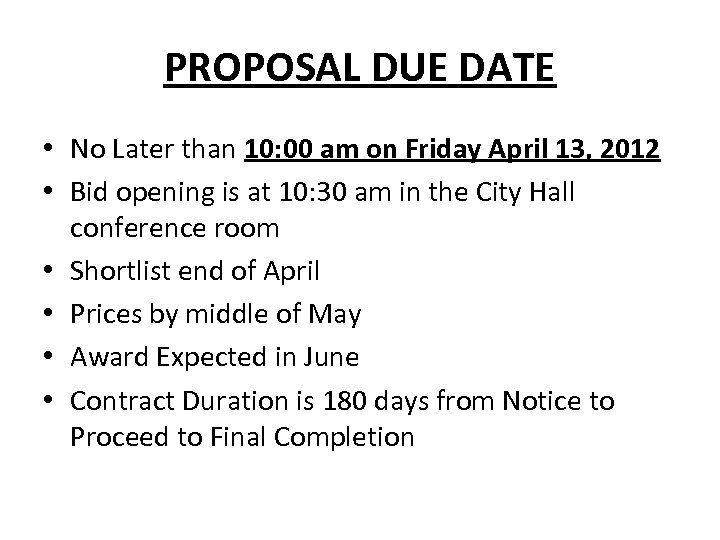 PROPOSAL DUE DATE

• No Later than 10:00 am on Friday April 13, 2012
• Bid opening is at 10:30 am in the City Hall conference room
• Shortlist end of April
• Prices by middle of May
• Award Expected in June
• Contract Duration is 180 days from Notice to Proceed to Final Completion